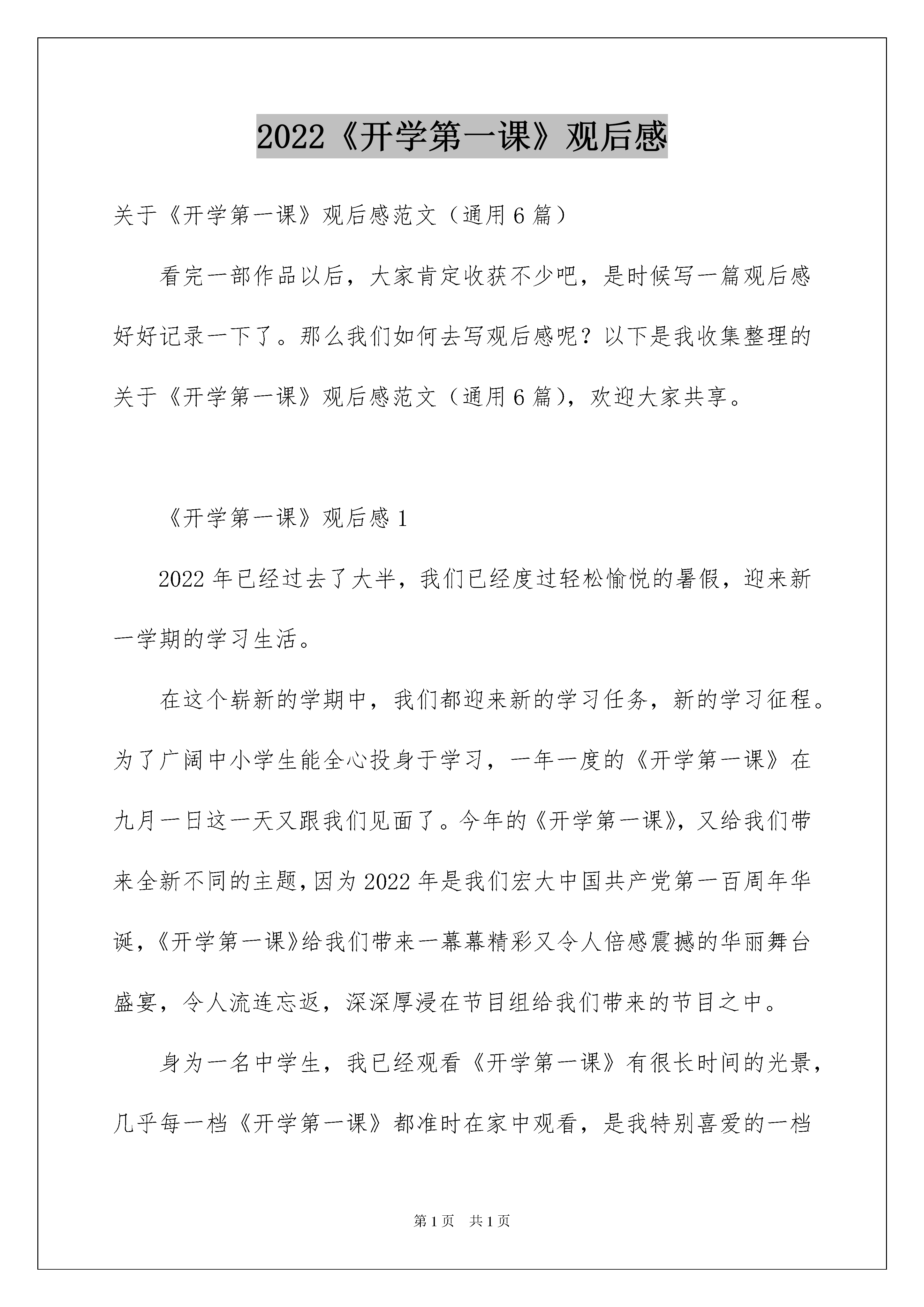 2022《开学第一课》观后感

关于《开学第一课》观后感范文（通用6篇）

看完一部作品以后，大家肯定收获不少吧，是时候写一篇观后感好好记录一下了。那么我们如何去写观后感呢？以下是我收集整理的关于《开学第一课》观后感范文（通用6篇），欢迎大家共享。

《开学第一课》观后感1

2022年已经过去了大半，我们已经度过轻松愉悦的暑假，迎来新一学期的学习生活。

在这个崭新的学期中，我们都迎来新的学习任务，新的学习征程。为了广阔中小学生能全心投身于学习，一年一度的《开学第一课》在九月一日这一天又跟我们见面了。今年的《开学第一课》，又给我们带来全新不同的主题，因为2022年是我们宏大中国共产党第一百周年华诞，《开学第一课》给我们带来一幕幕精彩又令人倍感震撼的华丽舞台盛宴，令人流连忘返，深深厚浸在节目组给我们带来的节目之中。

身为一名中学生，我已经观看《开学第一课》有很长时间的光景，几乎每一档《开学第一课》都准时在家中观看，是我特别喜爱的一档

第1页 共1页